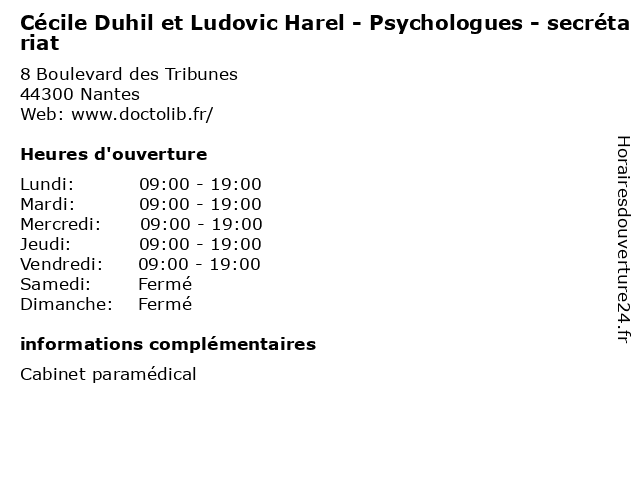 Cécile Duhil et Ludovic Harel - Psychologues - secrétariat

8 Boulevard des Tribunes
44300 Nantes
Web: www.doctolib.fr/

Heures d'ouverture

| | |
|---|---|
| Lundi: | 09:00 - 19:00 |
| Mardi: | 09:00 - 19:00 |
| Mercredi: | 09:00 - 19:00 |
| Jeudi: | 09:00 - 19:00 |
| Vendredi: | 09:00 - 19:00 |
| Samedi: | Fermé |
| Dimanche: | Fermé |

informations complémentaires

Cabinet paramédical

Horairesdouverture24.fr